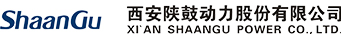 ShaanGu
西安陕鼓动力股份有限公司
XI'AN SHAANGU POWER CO., LTD.